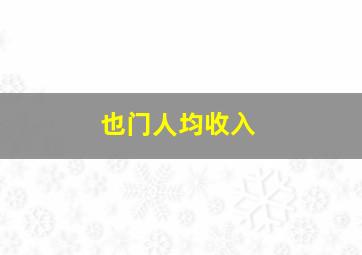 也门人均收入